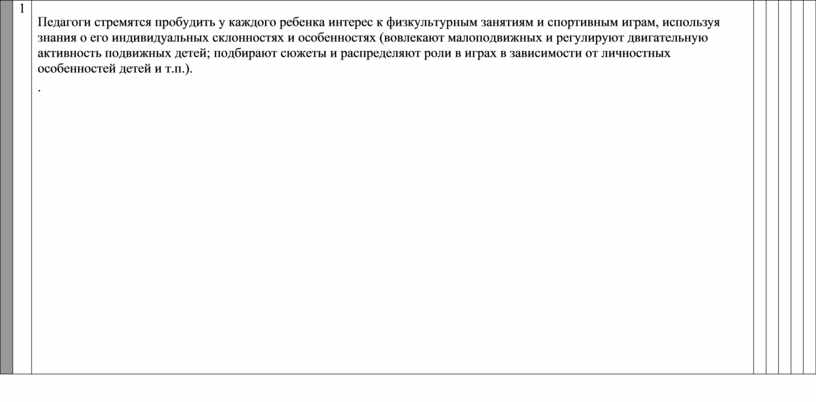 1

Педагоги стремятся пробудить у каждого ребенка интерес к физкультурным занятиям и спортивным играм, используя знания о его индивидуальных склонностях и особенностях (вовлекают малоподвижных и регулируют двигательную активность подвижных детей; подбирают сюжеты и распределяют роли в играх в зависимости от личностных особенностей детей и т.п.).

.